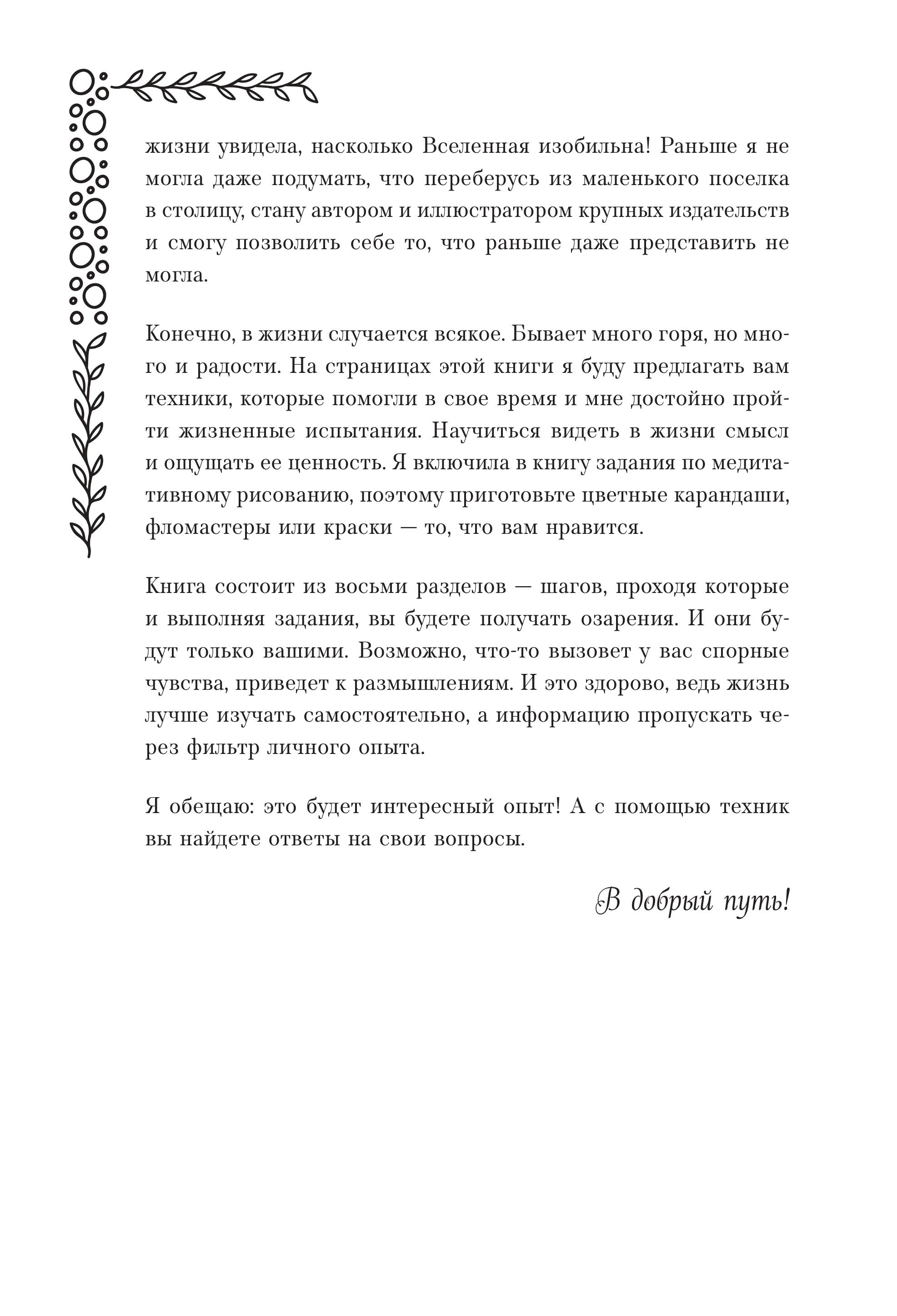 жизни увидела, насколько Вселенная изобильна! Раньше я не могла даже подумать, что переберусь из маленького поселка в столицу, стану автором и иллюстратором крупных издательств и смогу позволить себе то, что раньше даже представить не могла.

Конечно, в жизни случается всякое. Бывает много горя, но много и радости. На страницах этой книги я буду предлагать вам техники, которые помогли в свое время и мне достойно пройти жизненные испытания. Научиться видеть в жизни смысл и ощущать ее ценность. Я включила в книгу задания по медитативному рисованию, поэтому приготовьте цветные карандаши, фломастеры или краски — то, что вам нравится.

Книга состоит из восьми разделов — шагов, проходя которые и выполняя задания, вы будете получать озарения. И они будут только вашими. Возможно, что-то вызовет у вас спорные чувства, приведет к размышлениям. И это здорово, ведь жизнь лучше изучать самостоятельно, а информацию пропускать через фильтр личного опыта.

Я обещаю: это будет интересный опыт! А с помощью техник вы найдете ответы на свои вопросы.

В добрый путь!